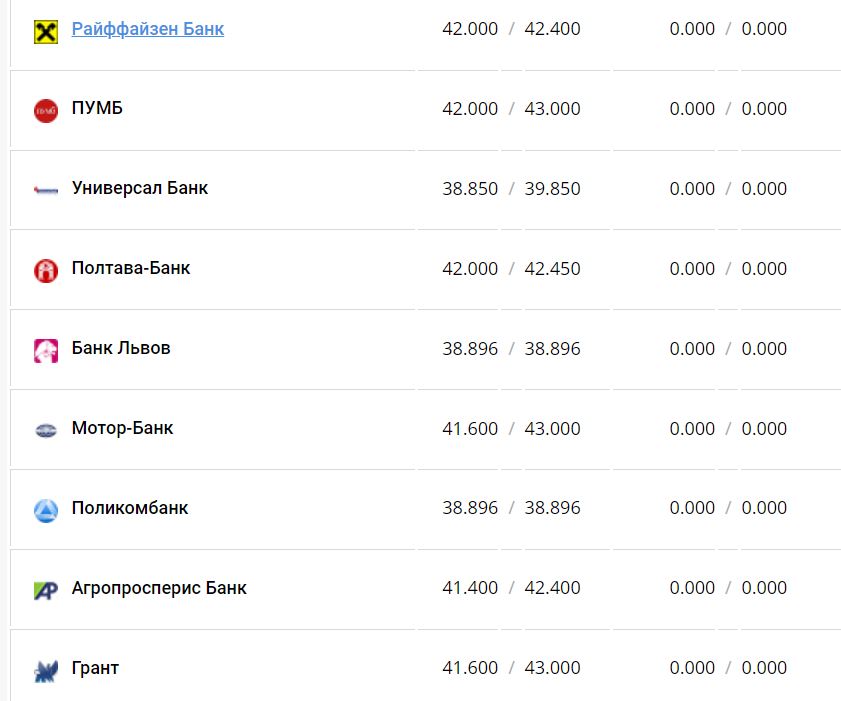 | | | |
|---|---|---|
| Райффайзен Банк | 42.000 / 42.400 | 0.000 / 0.000 |
| ПУМБ | 42.000 / 43.000 | 0.000 / 0.000 |
| Универсал Банк | 38.850 / 39.850 | 0.000 / 0.000 |
| Полтава-Банк | 42.000 / 42.450 | 0.000 / 0.000 |
| Банк Львов | 38.896 / 38.896 | 0.000 / 0.000 |
| Мотор-Банк | 41.600 / 43.000 | 0.000 / 0.000 |
| Поликомбанк | 38.896 / 38.896 | 0.000 / 0.000 |
| Агропросперис Банк | 41.400 / 42.400 | 0.000 / 0.000 |
| Грант | 41.600 / 43.000 | 0.000 / 0.000 |